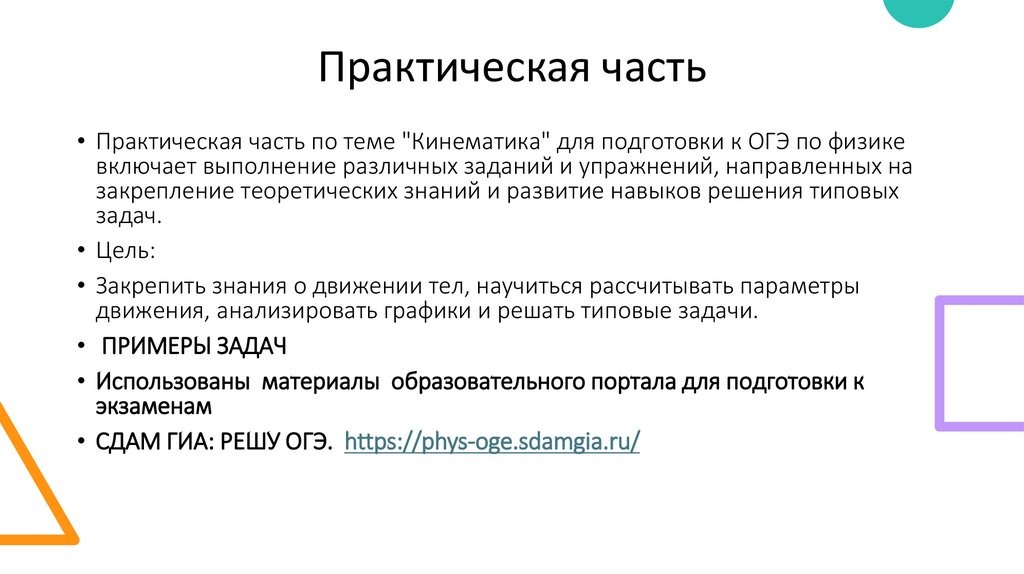 Практическая часть

• Практическая часть по теме "Кинематика" для подготовки к ОГЭ по физике включает выполнение различных заданий и упражнений, направленных на закрепление теоретических знаний и развитие навыков решения типовых задач.

• Цель:

• Закрепить знания о движении тел, научиться рассчитывать параметры движения, анализировать графики и решать типовые задачи.

• ПРИМЕРЫ ЗАДАЧ

• Использованы материалы образовательного портала для подготовки к экзаменам

• СДАМ ГИА: РЕШУ ОГЭ. https://phys-oge.sdamgia.ru/